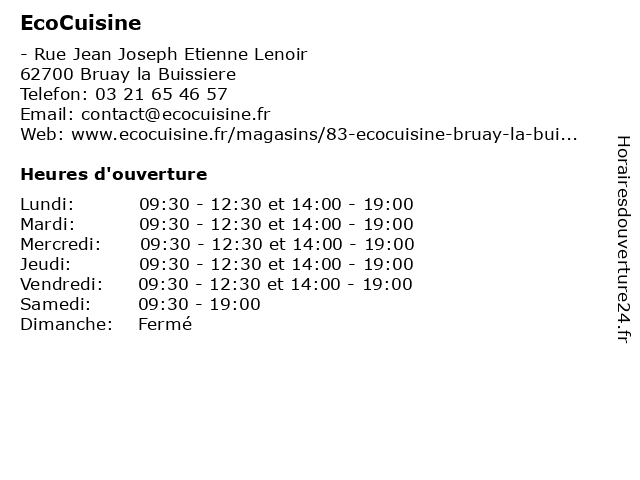 EcoCuisine

- Rue Jean Joseph Etienne Lenoir
62700 Bruay la Buissiere
Telefon: 03 21 65 46 57
Email: contact@ecocuisine.fr
Web: www.ecocuisine.fr/magasins/83-ecocuisine-bruay-la-bui...

Heures d'ouverture

| | |
|---|---|
| Lundi: | 09:30 - 12:30 et 14:00 - 19:00 |
| Mardi: | 09:30 - 12:30 et 14:00 - 19:00 |
| Mercredi: | 09:30 - 12:30 et 14:00 - 19:00 |
| Jeudi: | 09:30 - 12:30 et 14:00 - 19:00 |
| Vendredi: | 09:30 - 12:30 et 14:00 - 19:00 |
| Samedi: | 09:30 - 19:00 |
| Dimanche: | Fermé |

Horairesdouverture24.fr